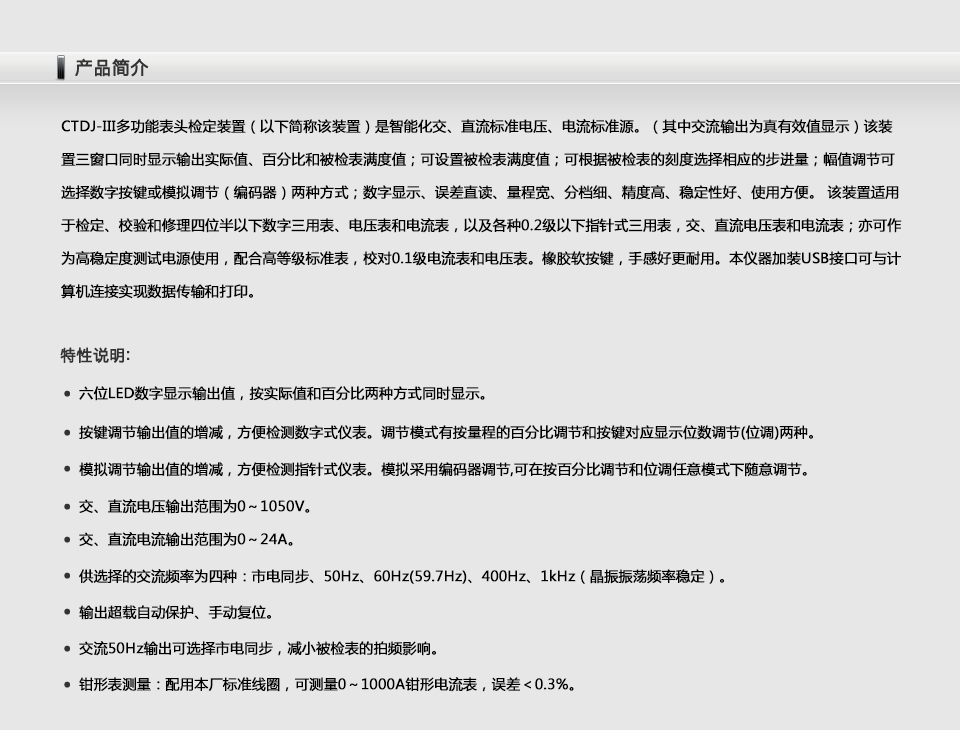 产品简介

CTDJ-III多功能表头检定装置（以下简称该装置）是智能化交、直流标准电压、电流标准源。（其中交流输出为真有效值显示）该装置三窗口同时显示输出实际值、百分比和被检表满度值；可设置被检表满度值；可根据被检表的刻度选择相应的步进量；幅值调节可选择数字按键或模拟调节（编码器）两种方式；数字显示、误差直读、量程宽、分档细、精度高、稳定性好、使用方便。 该装置适用于检定、校验和修理四位半以下数字三用表、电压表和电流表，以及各种0.2级以下指针式三用表，交、直流电压表和电流表；亦可作为高稳定度测试电源使用，配合高等级标准表，校对0.1级电流表和电压表。橡胶软按键，手感好更耐用。本仪器加装USB接口可与计算机连接实现数据传输和打印。

特性说明:

• 六位LED数字显示输出值，按实际值和百分比两种方式同时显示。

• 按键调节输出值的增减，方便检测数字式仪表。调节模式有按量程的百分比调节和按键对应显示位数调节(位调)两种。

• 模拟调节输出值的增减，方便检测指针式仪表。模拟采用编码器调节,可在按百分比调节和位调任意模式下随意调节。

• 交、直流电压输出范围为0～1050V。

• 交、直流电流输出范围为0～24A。

• 供选择的交流频率为四种：市电同步、50Hz、60Hz(59.7Hz)、400Hz、1kHz（晶振振荡频率稳定）。

• 输出超载自动保护、手动复位。

• 交流50Hz输出可选择市电同步，减小被检表的拍频影响。

• 钳形表测量：配用本厂标准线圈，可测量0～1000A钳形电流表，误差＜0.3%。